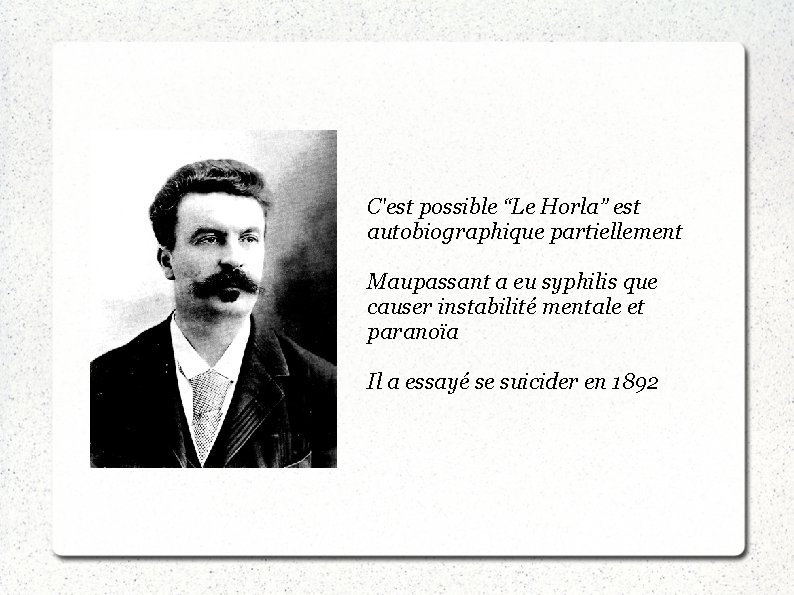 C'est possible “Le Horla” est autobiographique partiellement

Maupassant a eu syphilis que causer instabilité mentale et paranoïa

Il a essayé se suicider en 1892